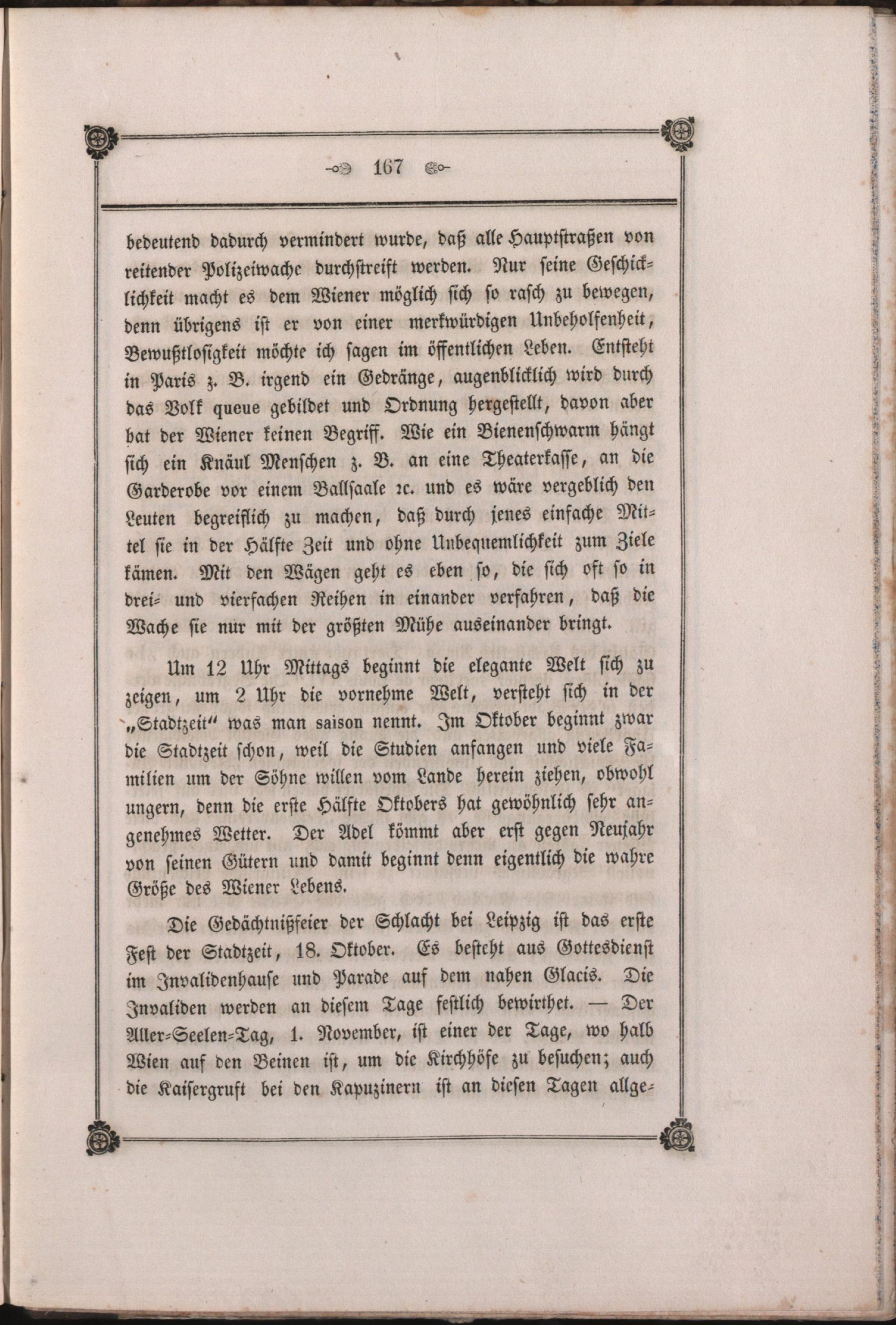 167

bedeutend dadurch vermindert wurde, daß alle Hauptstraßen von reitender Polizeiwache durchstreift werden. Nur seine Geschicklichkeit macht es dem Wiener möglich sich so rasch zu bewegen, denn übrigens ist er von einer merkwürdigen Unbeholfenheit, Bewußtlosigkeit möchte ich sagen im öffentlichen Leben. Entsteht in Paris z. B. irgend ein Gedränge, augenblicklich wird durch das Volk queue gebildet und Ordnung hergestellt, davon aber hat der Wiener keinen Begriff. Wie ein Bienenschwarm hängt sich ein Knäul Menschen z. B. an eine Theaterkasse, an die Garderobe vor einem Ballsaale ꝛc. und es wäre vergeblich den Leuten begreiflich zu machen, daß durch jenes einfache Mittel sie in der Hälfte Zeit und ohne Unbequemlichkeit zum Ziele kämen. Mit den Wägen geht es eben so, die sich oft so in drei- und vierfachen Reihen in einander verfahren, daß die Wache sie nur mit der größten Mühe auseinander bringt.

Um 12 Uhr Mittags beginnt die elegante Welt sich zu zeigen, um 2 Uhr die vornehme Welt, versteht sich in der „Stadtzeit“ was man saison nennt. Im Oktober beginnt zwar die Stadtzeit schon, weil die Studien anfangen und viele Familien um der Söhne willen vom Lande herein ziehen, obwohl ungern, denn die erste Hälfte Oktobers hat gewöhnlich sehr angenehmes Wetter. Der Adel kömmt aber erst gegen Neujahr von seinen Gütern und damit beginnt denn eigentlich die wahre Größe des Wiener Lebens.

Die Gedächtnißfeier der Schlacht bei Leipzig ist das erste Fest der Stadtzeit, 18. Oktober. Es besteht aus Gottesdienst im Invalidenhause und Parade auf dem nahen Glacis. Die Invaliden werden an diesem Tage festlich bewirthet. — Der Aller-Seelen-Tag, 1. November, ist einer der Tage, wo halb Wien auf den Beinen ist, um die Kirchhöfe zu besuchen; auch die Kaisergruft bei den Kapuzinern ist an diesen Tagen allge-